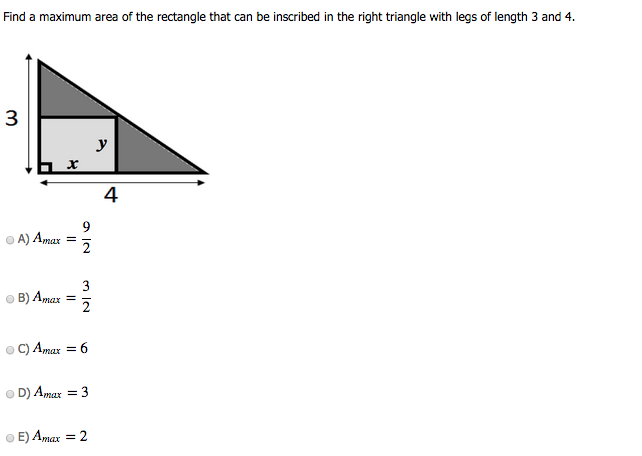 Find a maximum area of the rectangle that can be inscribed in the right triangle with legs of length 3 and 4.

3

$y$

$x$

4

A) $A_{max} = \frac{9}{2}$

B) $A_{max} = \frac{3}{2}$

C) $A_{max} = 6$

D) $A_{max} = 3$

E) $A_{max} = 2$